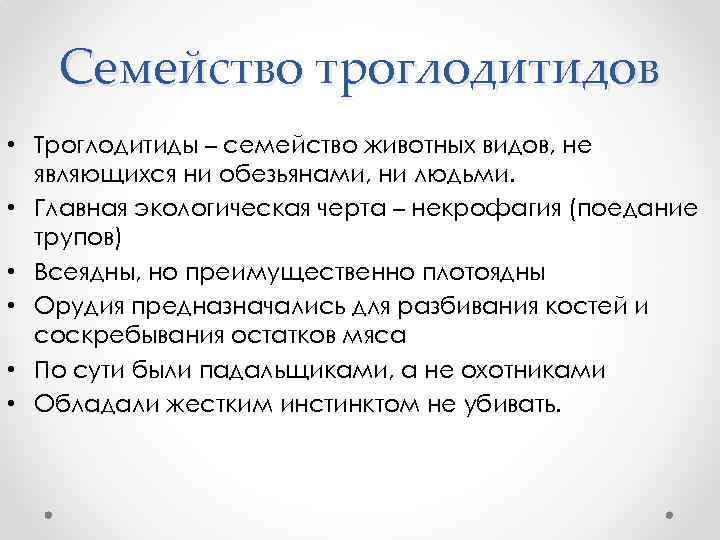 Семейство троглодитидов

• Троглодитиды – семейство животных видов, не являющихся ни обезьянами, ни людьми.
• Главная экологическая черта – некрофагия (поедание трупов)
• Всеядны, но преимущественно плотоядны
• Орудия предназначались для разбивания костей и соскребывания остатков мяса
• По сути были падальщиками, а не охотниками
• Обладали жестким инстинктом не убивать.